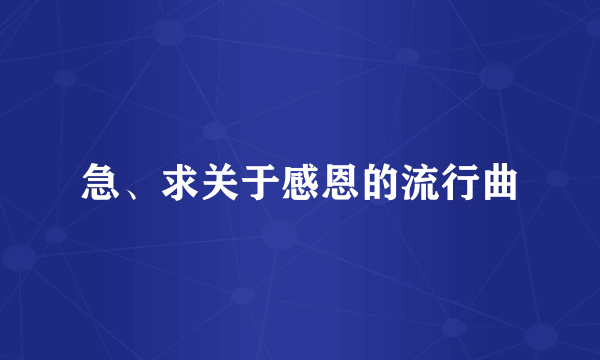 急、求关于感恩的流行曲